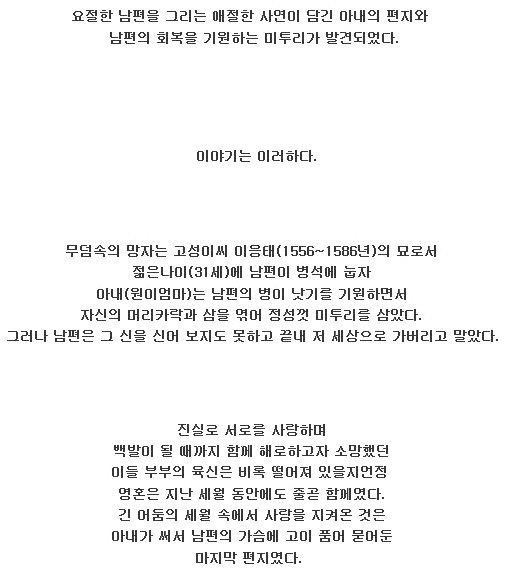 요절한 남편을 그리는 애절한 사연이 담긴 아내의 편지와
남편의 회복을 기원하는 미투리가 발견되었다.

이야기는 이러하다.

무덤속의 망자는 고성이씨 이응태(1556~1586년)의 묘로서
젊은나이(31세)에 남편이 병석에 눕자
아내(원이엄마)는 남편의 병이 낫기를 기원하면서
자신의 머리카락과 삼을 엮어 정성껏 미투리를 삼았다.
그러나 남편은 그 신을 신어 보지도 못하고 끝내 저 세상으로 가버리고 말았다.

진실로 서로를 사랑하며
백발이 될 때까지 함께 해로하고자 소망했던
이들 부부의 육신은 비록 떨어져 있을지언정
영혼은 지난 세월 동안에도 줄곧 함께였다.
긴 어둠의 세월 속에서 사랑을 지켜온 것은
아내가 써서 남편의 가슴에 고이 품어 묻어둔
마지막 편지였다.